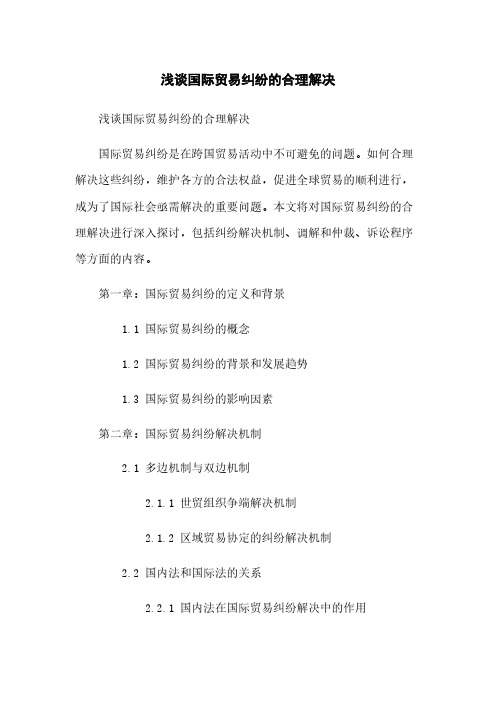 浅谈国际贸易纠纷的合理解决

浅谈国际贸易纠纷的合理解决

国际贸易纠纷是在跨国贸易活动中不可避免的问题。如何合理解决这些纠纷，维护各方的合法权益，促进全球贸易的顺利进行，成为了国际社会亟需解决的重要问题。本文将对国际贸易纠纷的合理解决进行深入探讨，包括纠纷解决机制、调解和仲裁、诉讼程序等方面的内容。

第一章：国际贸易纠纷的定义和背景

1.1 国际贸易纠纷的概念

1.2 国际贸易纠纷的背景和发展趋势

1.3 国际贸易纠纷的影响因素

第二章：国际贸易纠纷解决机制

2.1 多边机制与双边机制

2.1.1 世贸组织争端解决机制

2.1.2 区域贸易协定的纠纷解决机制

2.2 国内法和国际法的关系

2.2.1 国内法在国际贸易纠纷解决中的作用